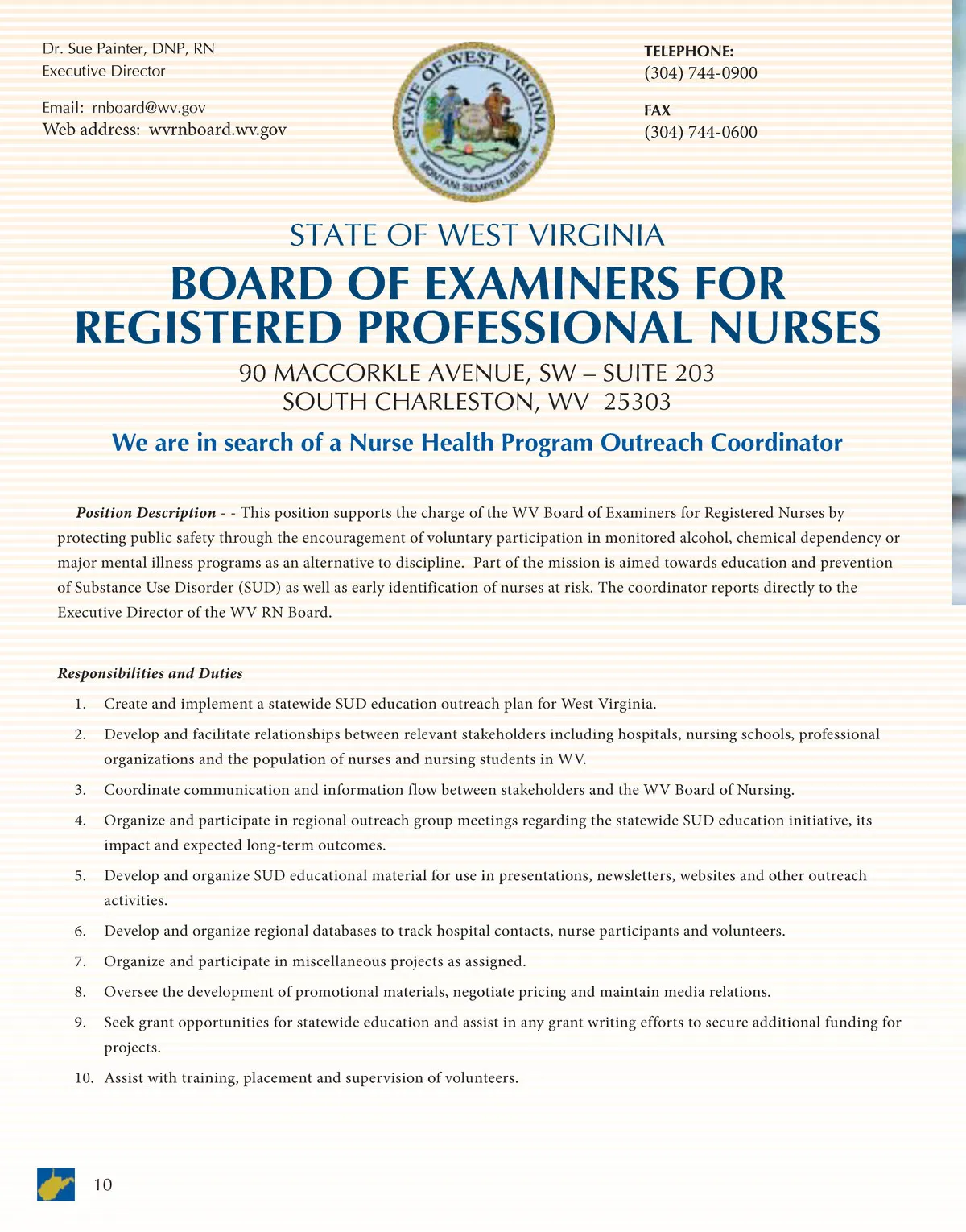 Dr. Sue Painter, DNP, RN
Executive Director

Email: rnboard@wv.gov
Web address: wvrnboard.wv.gov

STATE OF WEST VIRGINIA
MONTANI SEMPER LIBERI

TELEPHONE:
(304) 744-0900

FAX
(304) 744-0600

STATE OF WEST VIRGINIA
BOARD OF EXAMINERS FOR REGISTERED PROFESSIONAL NURSES
90 MACCORKLE AVENUE, SW – SUITE 203
SOUTH CHARLESTON, WV 25303

We are in search of a Nurse Health Program Outreach Coordinator

Position Description - - This position supports the charge of the WV Board of Examiners for Registered Nurses by protecting public safety through the encouragement of voluntary participation in monitored alcohol, chemical dependency or major mental illness programs as an alternative to discipline. Part of the mission is aimed towards education and prevention of Substance Use Disorder (SUD) as well as early identification of nurses at risk. The coordinator reports directly to the Executive Director of the WV RN Board.

Responsibilities and Duties

1. Create and implement a statewide SUD education outreach plan for West Virginia.
2. Develop and facilitate relationships between relevant stakeholders including hospitals, nursing schools, professional organizations and the population of nurses and nursing students in WV.
3. Coordinate communication and information flow between stakeholders and the WV Board of Nursing.
4. Organize and participate in regional outreach group meetings regarding the statewide SUD education initiative, its impact and expected long-term outcomes.
5. Develop and organize SUD educational material for use in presentations, newsletters, websites and other outreach activities.
6. Develop and organize regional databases to track hospital contacts, nurse participants and volunteers.
7. Organize and participate in miscellaneous projects as assigned.
8. Oversee the development of promotional materials, negotiate pricing and maintain media relations.
9. Seek grant opportunities for statewide education and assist in any grant writing efforts to secure additional funding for projects.
10. Assist with training, placement and supervision of volunteers.

10